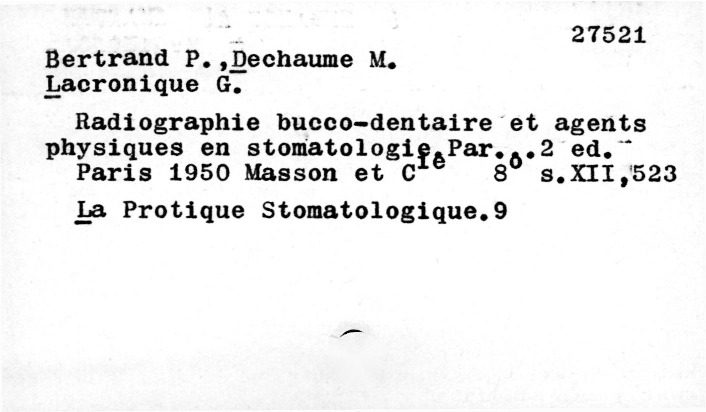 27521

Bertrand P.,Dechaume M.
Lacronique G.

Radiographie bucco-dentaire et agents physiques en stomatologie.Par...2 ed.
Paris 1950 Masson et C$^{ie}$ 8$^{o}$ s.XII,523

La Protique Stomatologique.9